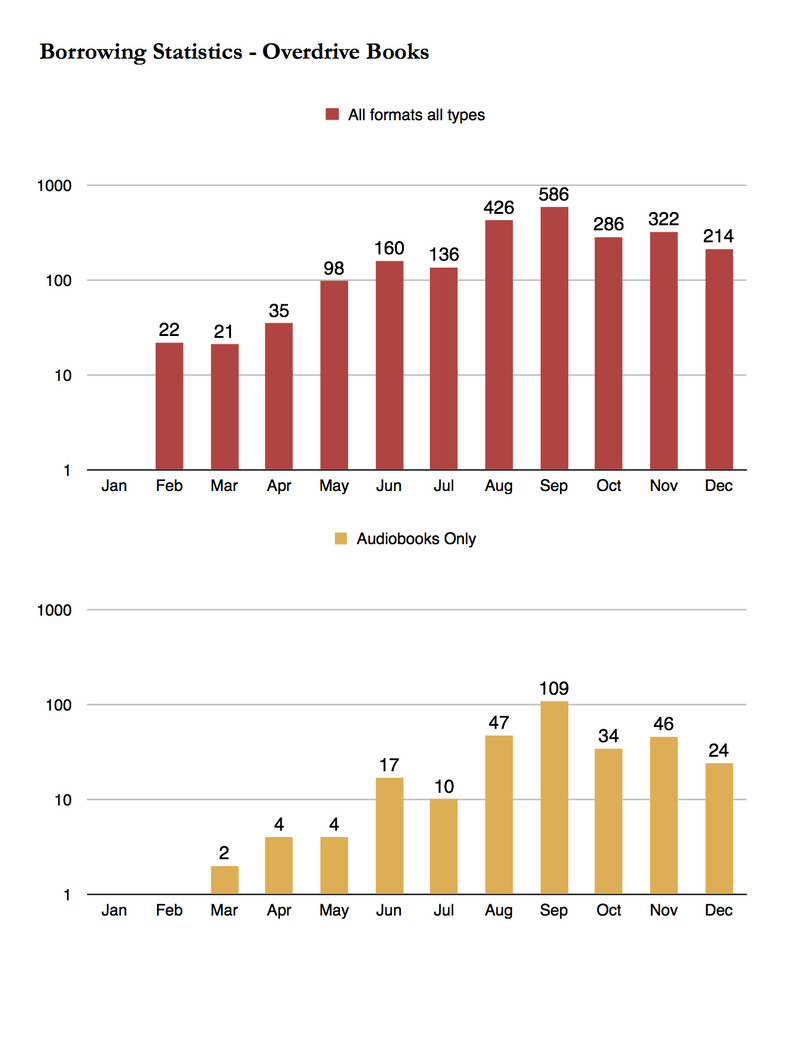 Borrowing Statistics - Overdrive Books

All formats all types

1000
100
10
1

22 21 35 98 160 136 426 586 286 322 214

Jan Feb Mar Apr May Jun Jul Aug Sep Oct Nov Dec

Audiobooks Only

1000
100
10
1

2 4 4 17 10 47 109 34 46 24

Jan Feb Mar Apr May Jun Jul Aug Sep Oct Nov Dec